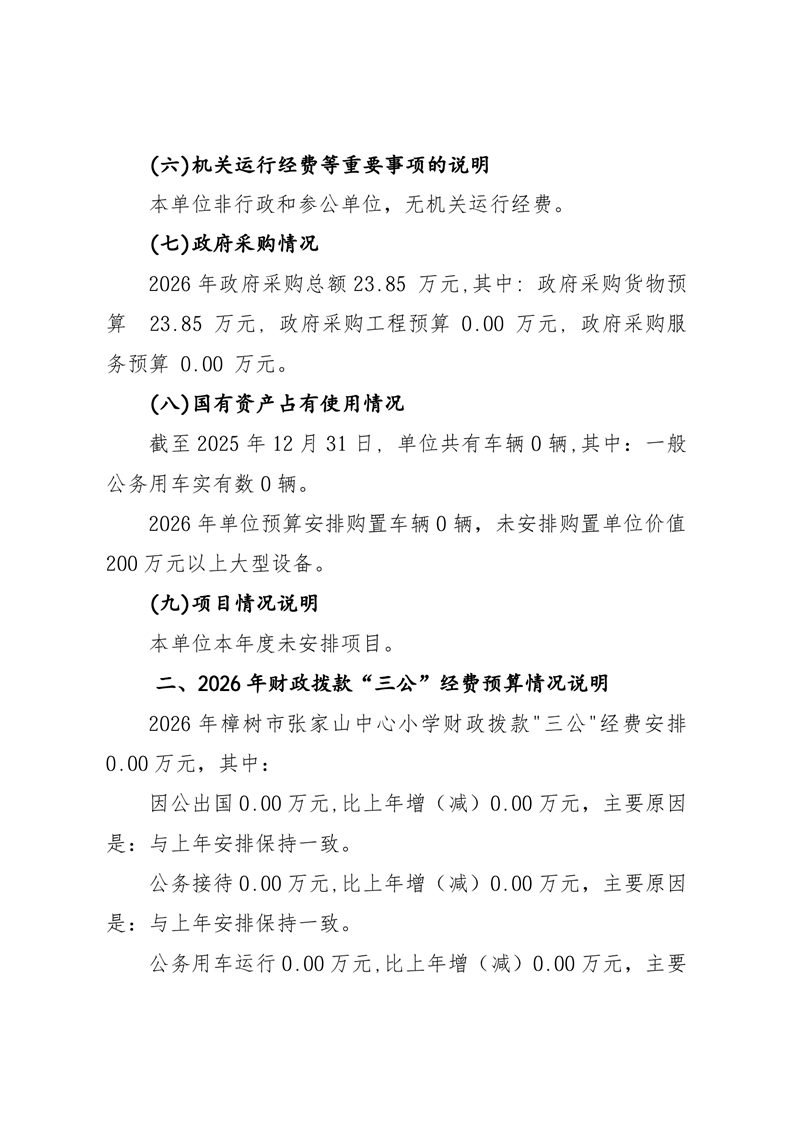 (六)机关运行经费等重要事项的说明

本单位非行政和参公单位，无机关运行经费。

(七)政府采购情况

2026 年政府采购总额 23.85 万元,其中: 政府采购货物预算 23.85 万元, 政府采购工程预算 0.00 万元, 政府采购服务预算 0.00 万元。

(八)国有资产占有使用情况

截至 2025 年 12 月 31 日, 单位共有车辆 0 辆,其中：一般公务用车实有数 0 辆。

2026 年单位预算安排购置车辆 0 辆，未安排购置单位价值 200 万元以上大型设备。

(九)项目情况说明

本单位本年度未安排项目。

二、2026 年财政拨款“三公”经费预算情况说明

2026 年樟树市张家山中心小学财政拨款"三公"经费安排 0.00 万元，其中：

因公出国 0.00 万元,比上年增（减）0.00 万元，主要原因是：与上年安排保持一致。

公务接待 0.00 万元,比上年增（减）0.00 万元，主要原因是：与上年安排保持一致。

公务用车运行 0.00 万元,比上年增（减）0.00 万元，主要